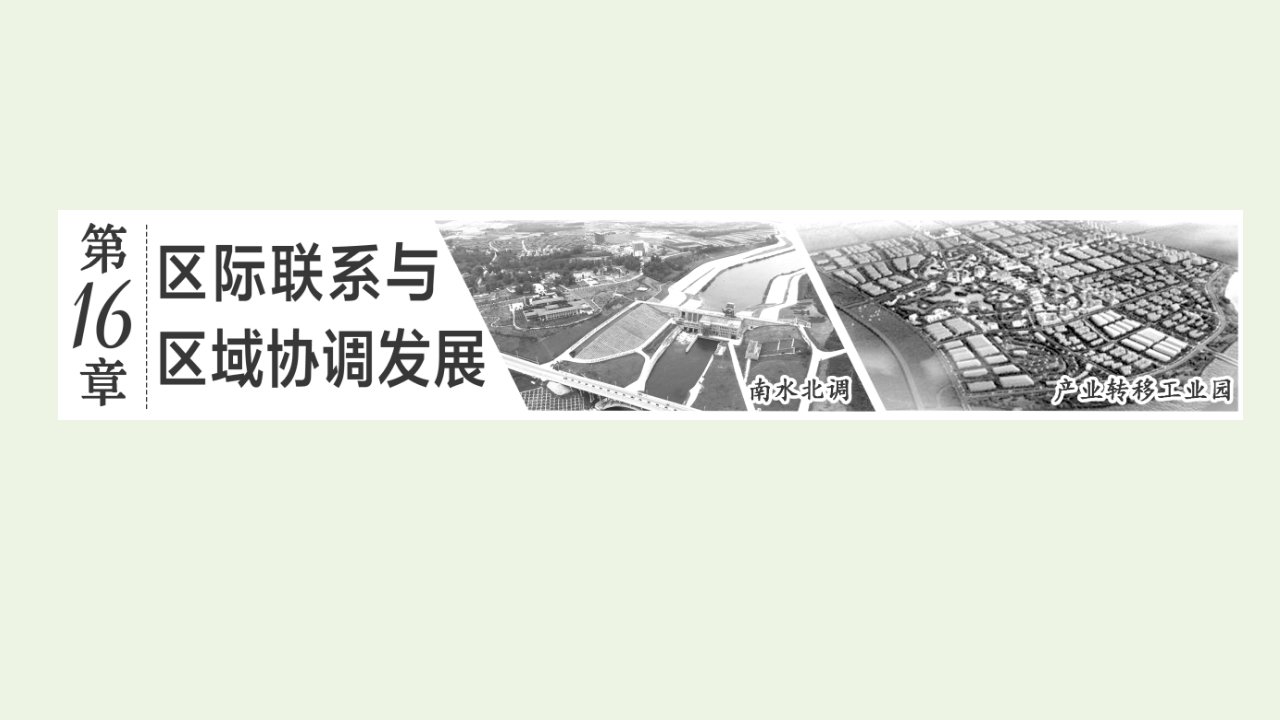 第16章

区际联系与区域协调发展

南水北调

产业转移工业园